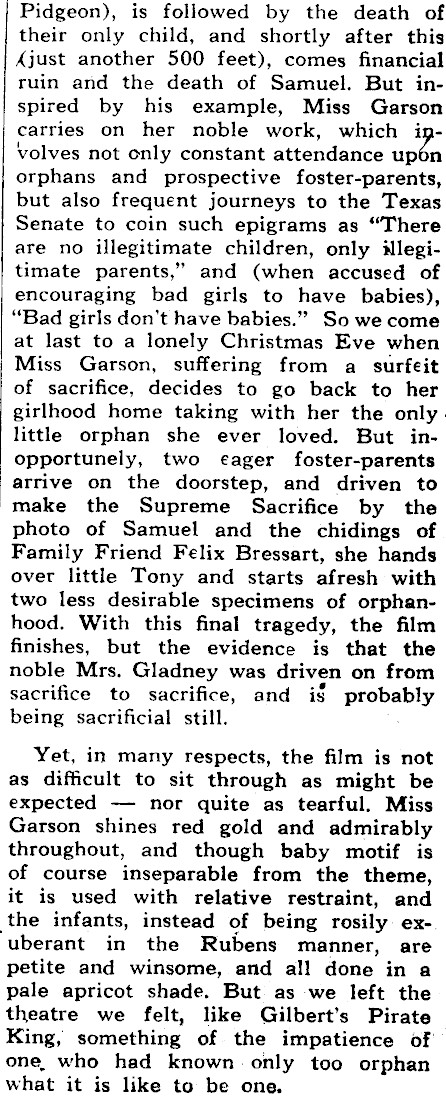 Pidgeon), is followed by the death of their only child, and shortly after this (just another 500 feet), comes financial ruin and the death of Samuel. But inspired by his example, Miss Garson carries on her noble work, which involves not only constant attendance upon orphans and prospective foster-parents, but also frequent journeys to the Texas Senate to coin such epigrams as "There are no illegitimate children, only illegitimate parents," and (when accused of encouraging bad girls to have babies), "Bad girls don't have babies." So we come at last to a lonely Christmas Eve when Miss Garson, suffering from a surfeit of sacrifice, decides to go back to her girlhood home taking with her the only little orphan she ever loved. But inopportunely, two eager foster-parents arrive on the doorstep, and driven to make the Supreme Sacrifice by the photo of Samuel and the chidings of Family Friend Felix Bressart, she hands over little Tony and starts afresh with two less desirable specimens of orphanhood. With this final tragedy, the film finishes, but the evidence is that the noble Mrs. Gladney was driven on from sacrifice to sacrifice, and is probably being sacrificial still.

Yet, in many respects, the film is not as difficult to sit through as might be expected — nor quite as tearful. Miss Garson shines red gold and admirably throughout, and though baby motif is of course inseparable from the theme, it is used with relative restraint, and the infants, instead of being rosily exuberant in the Rubens manner, are petite and winsome, and all done in a pale apricot shade. But as we left the theatre we felt, like Gilbert's Pirate King, something of the impatience of one who had known only too orphan what it is like to be one.